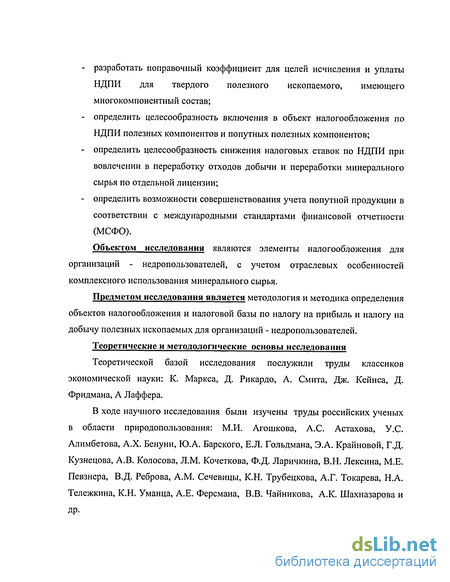 - разработать поправочный коэффициент для целей исчисления и уплаты НДПИ для твердого полезного ископаемого, имеющего многокомпонентный состав;

- определить целесообразность включения в объект налогообложения по НДПИ полезных компонентов и попутных полезных компонентов;

- определить целесообразность снижения налоговых ставок по НДПИ при вовлечении в переработку отходов добычи и переработки минерального сырья по отдельной лицензии;

- определить возможности совершенствования учета попутной продукции в соответствии с международными стандартами финансовой отчетности (МСФО).

Объектом исследования являются элементы налогообложения для организаций - недропользователей, с учетом отраслевых особенностей комплексного использования минерального сырья.

Предметом исследования является методология и методика определения объектов налогообложения и налоговой базы по налогу на прибыль и налогу на добычу полезных ископаемых для организаций - недропользователей.

Теоретические и методологические основы исследования

Теоретической базой исследования послужили труды классиков экономической науки: К. Маркса, Д. Рикардо, А. Смита, Дж. Кейнса, Д. Фридмана, А Лаффера.

В ходе научного исследования были изучены труды российских ученых в области природопользования: М.И. Агошкова, А.С. Астахова, У.С. Алимбетова, А.Х. Бенуни, Ю.А. Барского, Е.Л. Гольдмана, Э.А. Крайновой, Г.Д. Кузнецова, А.В. Колосова, Л.М. Кочеткова, Ф.Д. Ларичкина, В.Н. Лексина, М.Е. Певзнера, В.Д. Реброва, А.М. Сечевицы, К.Н. Трубецкова, А.Г. Токарева, Н.А. Тележкина, К.Н. Уманца, А.Е. Ферсмана, В.В. Чайникова, А.К. Шахназарова и др.

dsLib.net
библиотека диссертаций